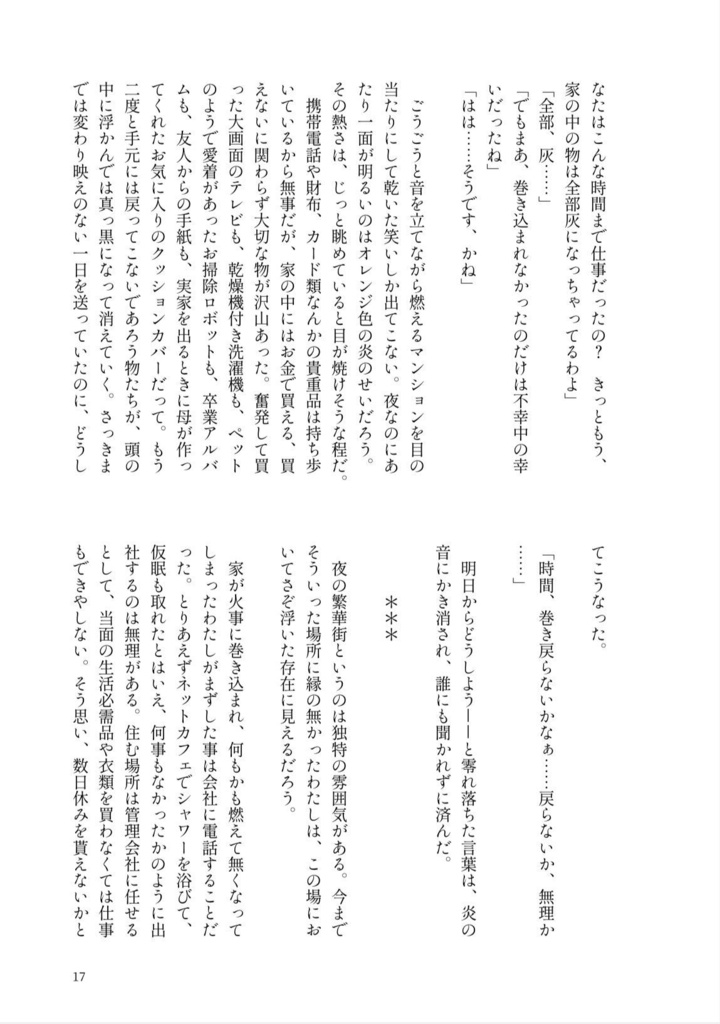 なたはこんな時間まで仕事だったの？　きっともう、家の中の物は全部灰になっちゃってるわよ」

「全部、灰……」

「でもまあ、巻き込まれなかったのだけは不幸中の幸いだったね」

「はは……そうです、かね」

ごうごうと音を立てながら燃えるマンションを目の当たりにして乾いた笑いしか出てこない。夜なのにあたり一面が明るいのはオレンジ色の炎のせいだろう。その熱さは、じっと眺めていると目が焼けそうな程だ。

携帯電話や財布、カード類なんかの貴重品は持ち歩いているから無事だが、家の中にはお金で買える、買えないに関わらず大切な物が沢山あった。奮発して買った大画面のテレビも、乾燥機付き洗濯機も、ペットのようで愛着があったお掃除ロボットも、卒業アルバムも、友人からの手紙も、実家を出るときに母が作ってくれたお気に入りのクッションカバーだって。もう二度と手元には戻ってこないであろう物たちが、頭の中に浮かんでは真っ黒になって消えていく。さっきまでは変わり映えのない一日を送っていたのに、どうしてこうなった。

「時間、巻き戻らないかなぁ……戻らないか、無理か……」

明日からどうしよう――と零れ落ちた言葉は、炎の音にかき消され、誰にも聞かれずに済んだ。

＊＊＊

夜の繁華街というのは独特の雰囲気がある。今までそういった場所に縁の無かったわたしは、この場においてさぞ浮いた存在に見えるだろう。

家が火事に巻き込まれ、何もかも燃えて無くなってしまったわたしがまずした事は会社に電話することだった。とりあえずネットカフェでシャワーを浴びて、仮眠も取れたとはいえ、何事もなかったかのように出社するのは無理がある。住む場所は管理会社に任せるとして、当面の生活必需品や衣類を買わなくては仕事もできやしない。そう思い、数日休みを貰えないかと

17